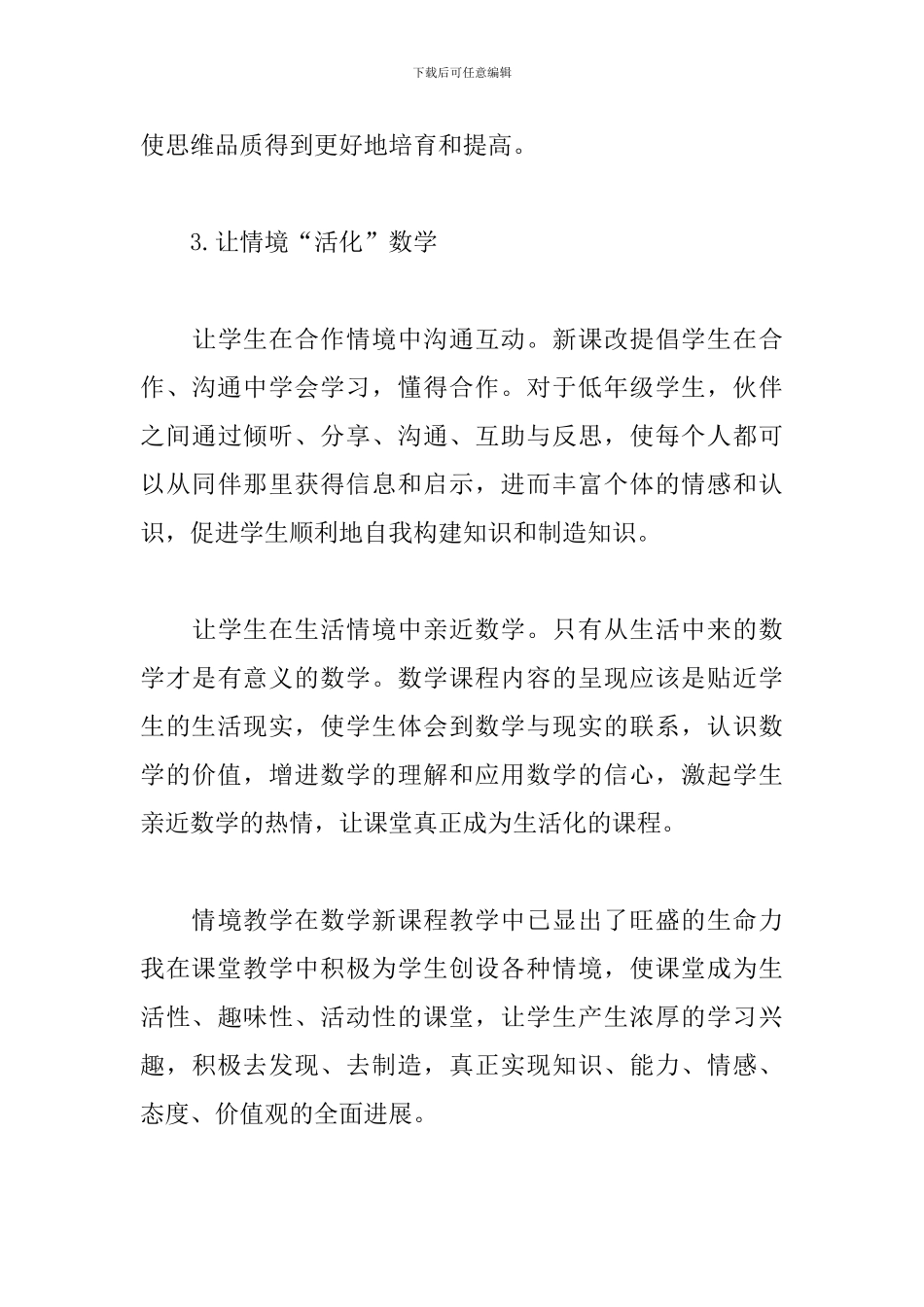 下载后可任意编辑

使思维品质得到更好地培育和提高。

3.让情境“活化”数学

让学生在合作情境中沟通互动。新课改提倡学生在合作、沟通中学会学习，懂得合作。对于低年级学生，伙伴之间通过倾听、分享、沟通、互助与反思，使每个人都可以从同伴那里获得信息和启示，进而丰富个体的情感和认识，促进学生顺利地自我构建知识和制造知识。

让学生在生活情境中亲近数学。只有从生活中来的数学才是有意义的数学。数学课程内容的呈现应该是贴近学生的生活现实，使学生体会到数学与现实的联系，认识数学的价值，增进数学的理解和应用数学的信心，激起学生亲近数学的热情，让课堂真正成为生活化的课程。

情境教学在数学新课程教学中已显出了旺盛的生命力我在课堂教学中积极为学生创设各种情境，使课堂成为生活性、趣味性、活动性的课堂，让学生产生浓厚的学习兴趣，积极去发现、去制造，真正实现知识、能力、情感、态度、价值观的全面进展。